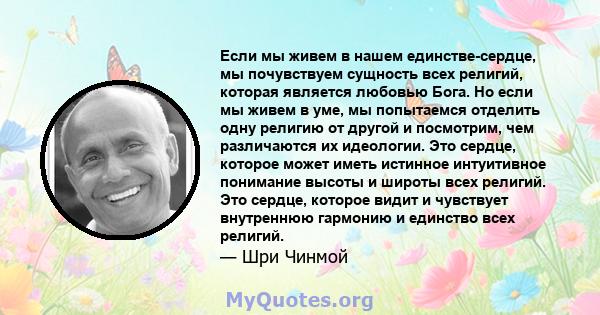 Если мы живем в нашем единстве-сердце, мы почувствуем сущность всех религий, которая является любовью Бога. Но если мы живем в уме, мы попытаемся отделить одну религию от другой и посмотрим, чем различаются их идеологии. Это сердце, которое может иметь истинное интуитивное понимание высоты и широты всех религий. Это сердце, которое видит и чувствует внутреннюю гармонию и единство всех религий.

— Шри Чинмой

MyQuotes.org